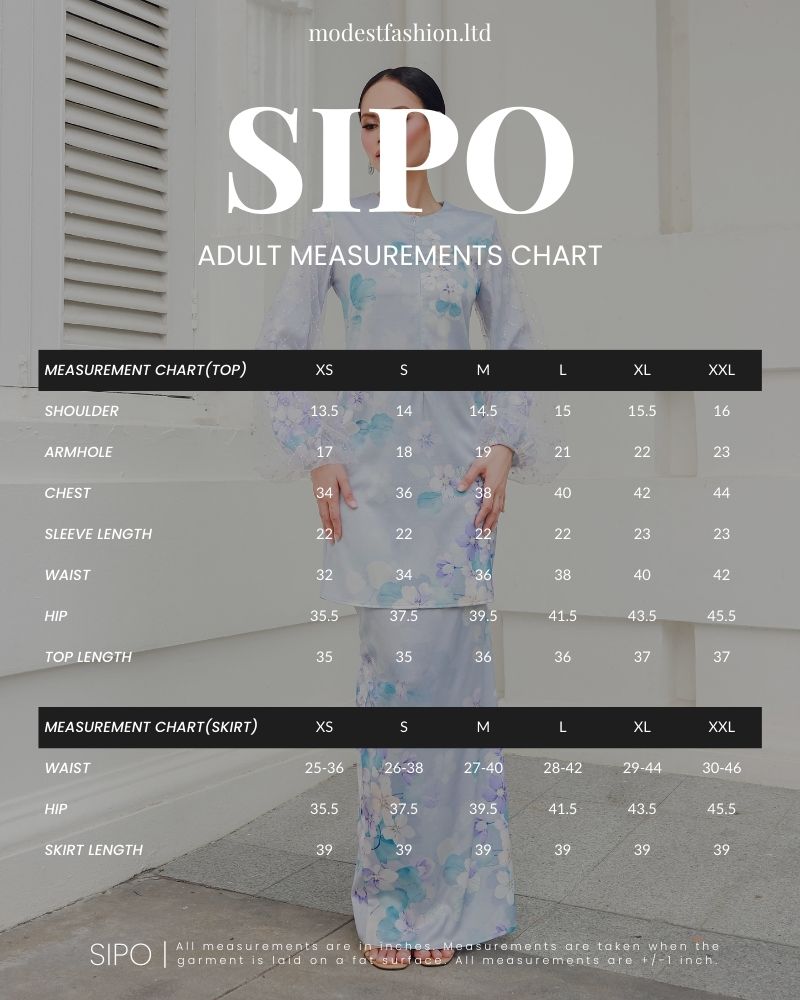 modestfashion.ltd

SIPO

ADULT MEASUREMENTS CHART

| MEASUREMENT CHART(TOP) | XS | S | M | L | XL | XXL |
|---|---|---|---|---|---|---|
| SHOULDER | 13.5 | 14 | 14.5 | 15 | 15.5 | 16 |
| ARMHOLE | 17 | 18 | 19 | 21 | 22 | 23 |
| CHEST | 34 | 36 | 38 | 40 | 42 | 44 |
| SLEEVE LENGTH | 22 | 22 | 22 | 22 | 23 | 23 |
| WAIST | 32 | 34 | 36 | 38 | 40 | 42 |
| HIP | 35.5 | 37.5 | 39.5 | 41.5 | 43.5 | 45.5 |
| TOP LENGTH | 35 | 35 | 36 | 36 | 37 | 37 |

| MEASUREMENT CHART(SKIRT) | XS | S | M | L | XL | XXL |
|---|---|---|---|---|---|---|
| WAIST | 25-36 | 26-38 | 27-40 | 28-42 | 29-44 | 30-46 |
| HIP | 35.5 | 37.5 | 39.5 | 41.5 | 43.5 | 45.5 |
| SKIRT LENGTH | 39 | 39 | 39 | 39 | 39 | 39 |

SIPO | All measurements are in inches. Measurements are taken when the garment is laid on a fat surface. All measurements are +/-1 inch.